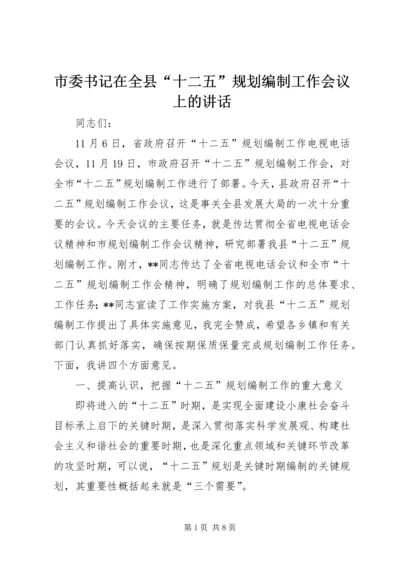 市委书记在全县“十二五”规划编制工作会议上的讲话

同志们：

11月6日，省政府召开“十二五”规划编制工作电视电话会议，11月19日，市政府召开“十二五”规划编制工作会，对全市“十二五”规划编制工作进行了部署。今天，县政府召开“十二五”规划编制工作会议，这是事关全县发展大局的一次十分重要的会议。今天会议的主要任务，就是传达贯彻全省电视电话会议精神和市规划编制工作会议精神，研究部署我县“十二五”规划编制工作。刚才，**同志传达了全省电视电话会议和全市“十二五”规划编制工作会精神，明确了规划编制工作的总体要求、工作任务；**同志宣读了工作实施方案，对我县“十二五”规划编制工作提出了具体实施意见，我完全赞成，希望各乡镇和有关部门认真抓好落实，确保按期保质保量完成规划编制工作任务。下面，我讲四个方面意见。

一、提高认识，把握“十二五”规划编制工作的重大意义

即将进入的“十二五”时期，是实现全面建设小康社会奋斗目标承上启下的关键时期，是深入贯彻落实科学发展观、构建社会主义和谐社会的重要时期，也是深化重点领域和关键环节改革的攻坚时期，可以说，“十二五”规划是关键时期编制的关键规划，其重要性概括起来就是“三个需要”。

第1页 共8页